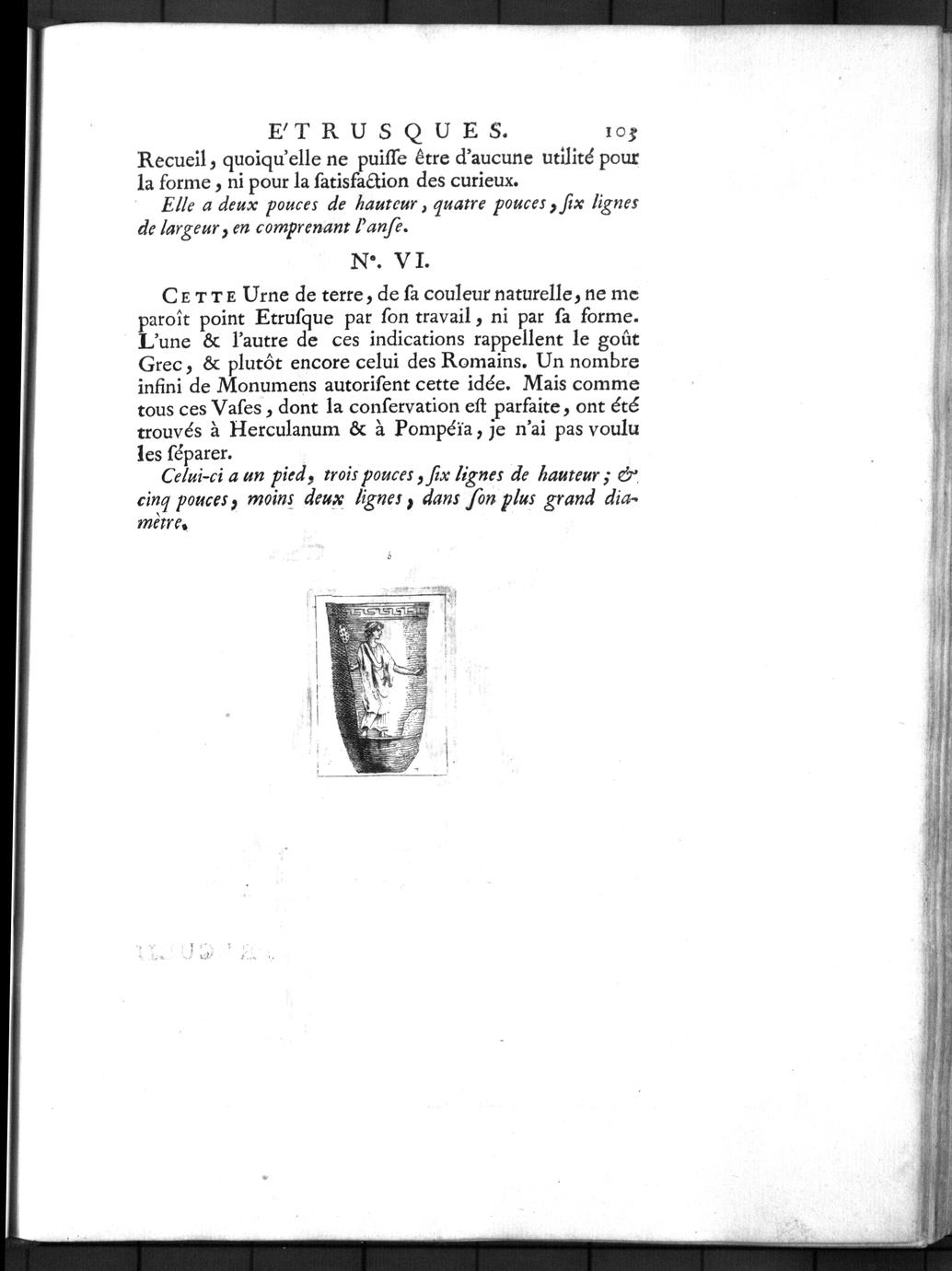 E'TRUSQUES. 103

Recueil, quoiqu'elle ne puiſſe être d'aucune utilité pour la forme, ni pour la ſatisfaction des curieux.

Elle a deux pouces de hauteur, quatre pouces, ſix lignes de largeur, en comprenant l'anſe.

N°. VI.

CETTE Urne de terre, de ſa couleur naturelle, ne me paroît point Etruſque par ſon travail, ni par ſa forme. L'une & l'autre de ces indications rappellent le goût Grec, & plutôt encore celui des Romains. Un nombre infini de Monumens autoriſent cette idée. Mais comme tous ces Vaſes, dont la conſervation eſt parfaite, ont été trouvés à Herculanum & à Pompéïa, je n'ai pas voulu les ſéparer.

Celui-ci a un pied, trois pouces, ſix lignes de hauteur; & cinq pouces, moins deux lignes, dans ſon plus grand diamètre.